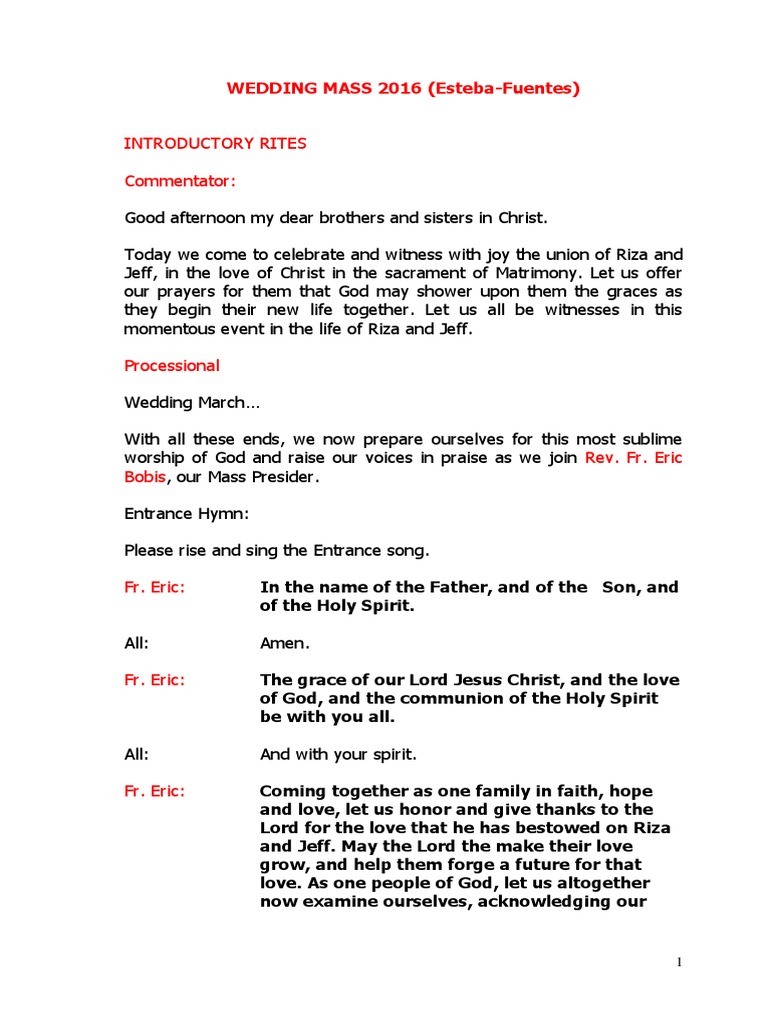 WEDDING MASS 2016 (Esteba-Fuentes)

INTRODUCTORY RITES

Commentator:

Good afternoon my dear brothers and sisters in Christ.

Today we come to celebrate and witness with joy the union of Riza and Jeff, in the love of Christ in the sacrament of Matrimony. Let us offer our prayers for them that God may shower upon them the graces as they begin their new life together. Let us all be witnesses in this momentous event in the life of Riza and Jeff.

Processional

Wedding March…

With all these ends, we now prepare ourselves for this most sublime worship of God and raise our voices in praise as we join Rev. Fr. Eric Bobis, our Mass Presider.

Entrance Hymn:

Please rise and sing the Entrance song.

Fr. Eric: In the name of the Father, and of the Son, and of the Holy Spirit.

All: Amen.

Fr. Eric: The grace of our Lord Jesus Christ, and the love of God, and the communion of the Holy Spirit be with you all.

All: And with your spirit.

Fr. Eric: Coming together as one family in faith, hope and love, let us honor and give thanks to the Lord for the love that he has bestowed on Riza and Jeff. May the Lord the make their love grow, and help them forge a future for that love. As one people of God, let us altogether now examine ourselves, acknowledging our

1